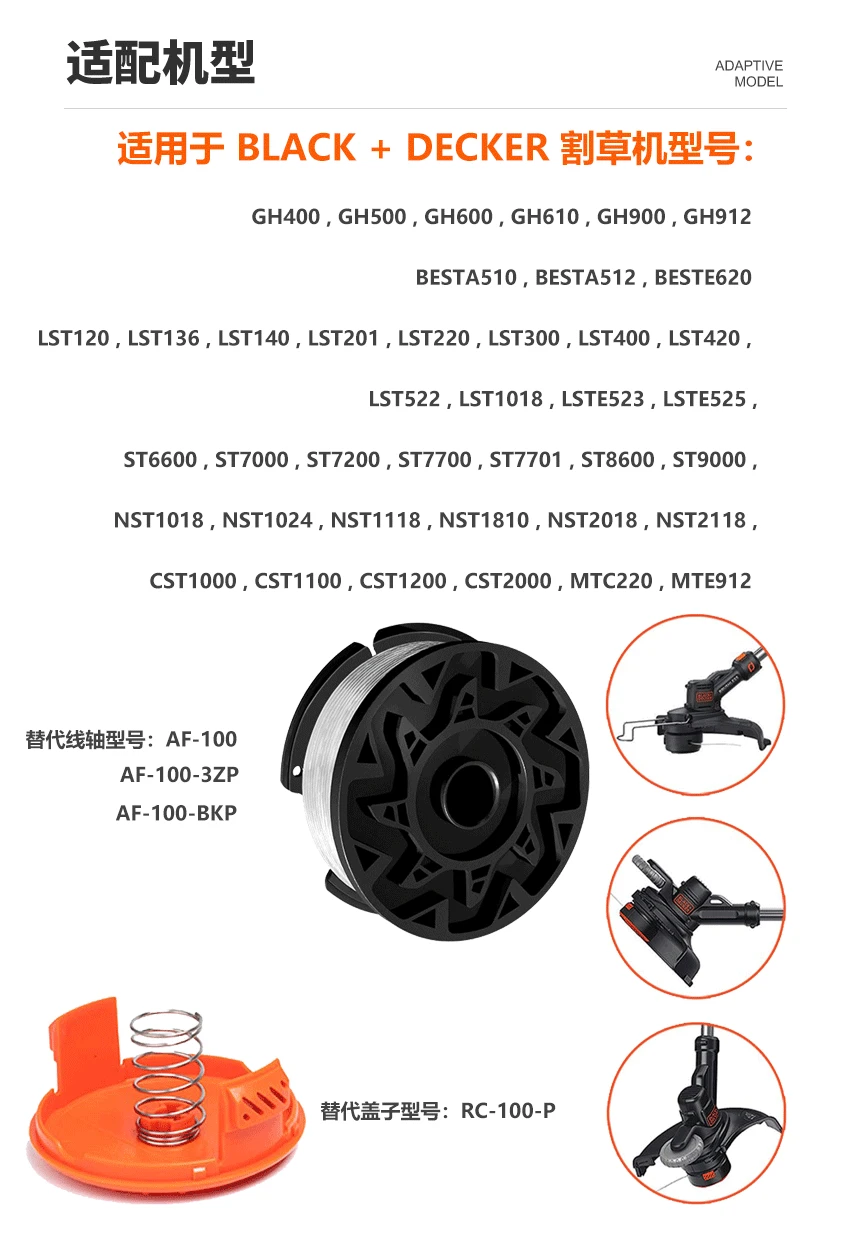 适配机型

ADAPTIVE MODEL

适用于 BLACK + DECKER 割草机型号：

GH400 , GH500 , GH600 , GH610 , GH900 , GH912

BESTA510 , BESTA512 , BESTE620

LST120 , LST136 , LST140 , LST201 , LST220 , LST300 , LST400 , LST420 ,

LST522 , LST1018 , LSTE523 , LSTE525 ,

ST6600 , ST7000 , ST7200 , ST7700 , ST7701 , ST8600 , ST9000 ,

NST1018 , NST1024 , NST1118 , NST1810 , NST2018 , NST2118 ,

CST1000 , CST1100 , CST1200 , CST2000 , MTC220 , MTE912

替代线轴型号：AF-100
AF-100-3ZP
AF-100-BKP

替代盖子型号：RC-100-P